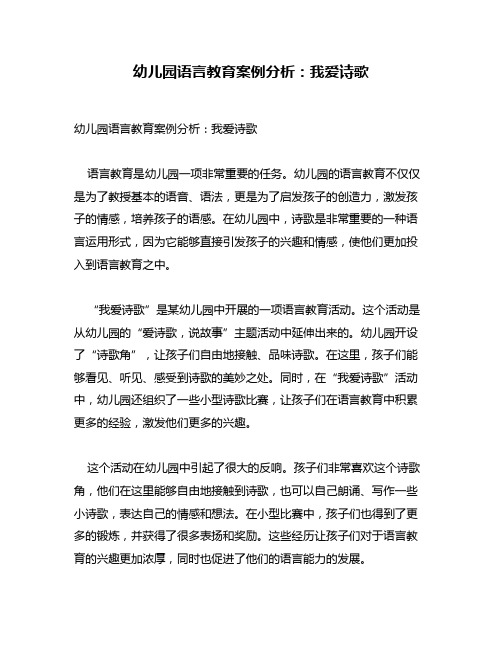 幼儿园语言教育案例分析：我爱诗歌

幼儿园语言教育案例分析：我爱诗歌

语言教育是幼儿园一项非常重要的任务。幼儿园的语言教育不仅仅是为了教授基本的语音、语法，更是为了启发孩子的创造力，激发孩子的情感，培养孩子的语感。在幼儿园中，诗歌是非常重要的一种语言运用形式，因为它能够直接引发孩子的兴趣和情感，使他们更加投入到语言教育之中。

“我爱诗歌”是某幼儿园中开展的一项语言教育活动。这个活动是从幼儿园的“爱诗歌，说故事”主题活动中延伸出来的。幼儿园开设了“诗歌角”，让孩子们自由地接触、品味诗歌。在这里，孩子们能够看见、听见、感受到诗歌的美妙之处。同时，在“我爱诗歌”活动中，幼儿园还组织了一些小型诗歌比赛，让孩子们在语言教育中积累更多的经验，激发他们更多的兴趣。

这个活动在幼儿园中引起了很大的反响。孩子们非常喜欢这个诗歌角，他们在这里能够自由地接触到诗歌，也可以自己朗诵、写作一些小诗歌，表达自己的情感和想法。在小型比赛中，孩子们也得到了更多的锻炼，并获得了很多表扬和奖励。这些经历让孩子们对于语言教育的兴趣更加浓厚，同时也促进了他们的语言能力的发展。